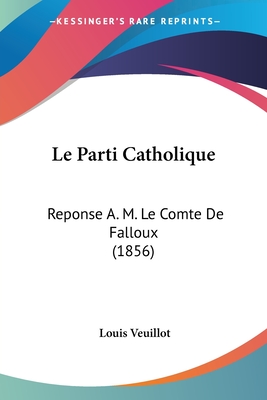 —KESSINGER'S RARE REPRINTS—

Le Parti Catholique

Reponse A. M. Le Comte De Falloux (1856)

Louis Veuillot